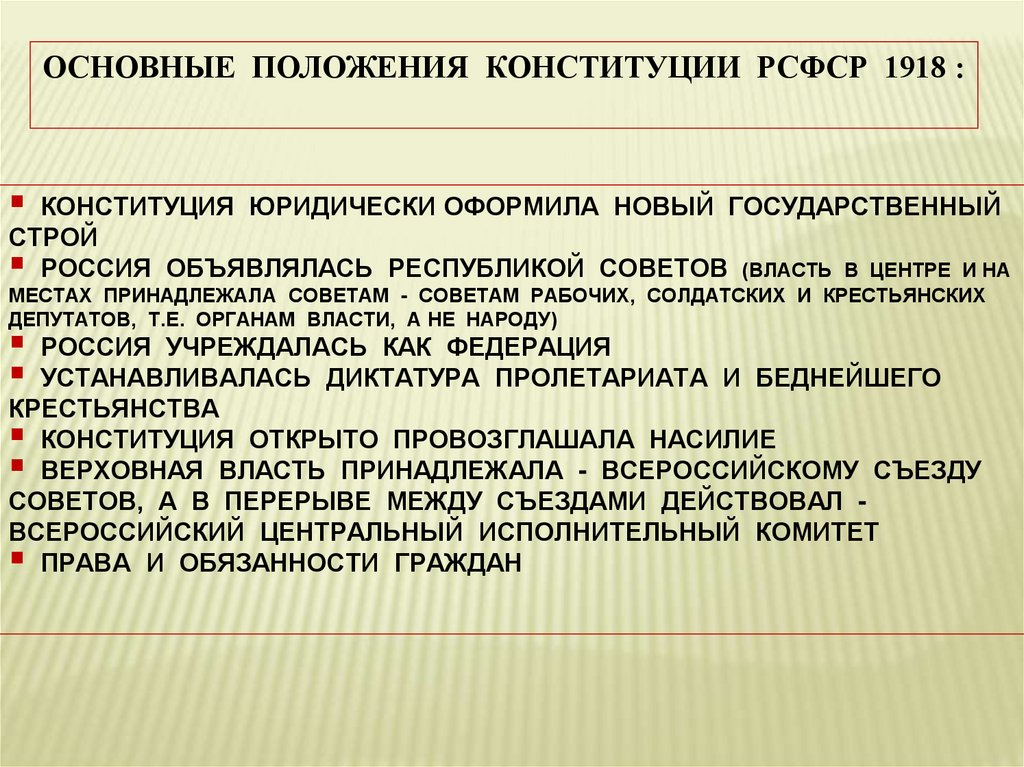 ОСНОВНЫЕ ПОЛОЖЕНИЯ КОНСТИТУЦИИ РСФСР 1918 :

▪ КОНСТИТУЦИЯ ЮРИДИЧЕСКИ ОФОРМИЛА НОВЫЙ ГОСУДАРСТВЕННЫЙ СТРОЙ
▪ РОССИЯ ОБЪЯВЛЯЛАСЬ РЕСПУБЛИКОЙ СОВЕТОВ (ВЛАСТЬ В ЦЕНТРЕ И НА МЕСТАХ ПРИНАДЛЕЖАЛА СОВЕТАМ - СОВЕТАМ РАБОЧИХ, СОЛДАТСКИХ И КРЕСТЬЯНСКИХ ДЕПУТАТОВ, Т.Е. ОРГАНАМ ВЛАСТИ, А НЕ НАРОДУ)
▪ РОССИЯ УЧРЕЖДАЛАСЬ КАК ФЕДЕРАЦИЯ
▪ УСТАНАВЛИВАЛАСЬ ДИКТАТУРА ПРОЛЕТАРИАТА И БЕДНЕЙШЕГО КРЕСТЬЯНСТВА
▪ КОНСТИТУЦИЯ ОТКРЫТО ПРОВОЗГЛАШАЛА НАСИЛИЕ
▪ ВЕРХОВНАЯ ВЛАСТЬ ПРИНАДЛЕЖАЛА - ВСЕРОССИЙСКОМУ СЪЕЗДУ СОВЕТОВ, А В ПЕРЕРЫВЕ МЕЖДУ СЪЕЗДАМИ ДЕЙСТВОВАЛ - ВСЕРОССИЙСКИЙ ЦЕНТРАЛЬНЫЙ ИСПОЛНИТЕЛЬНЫЙ КОМИТЕТ
▪ ПРАВА И ОБЯЗАННОСТИ ГРАЖДАН